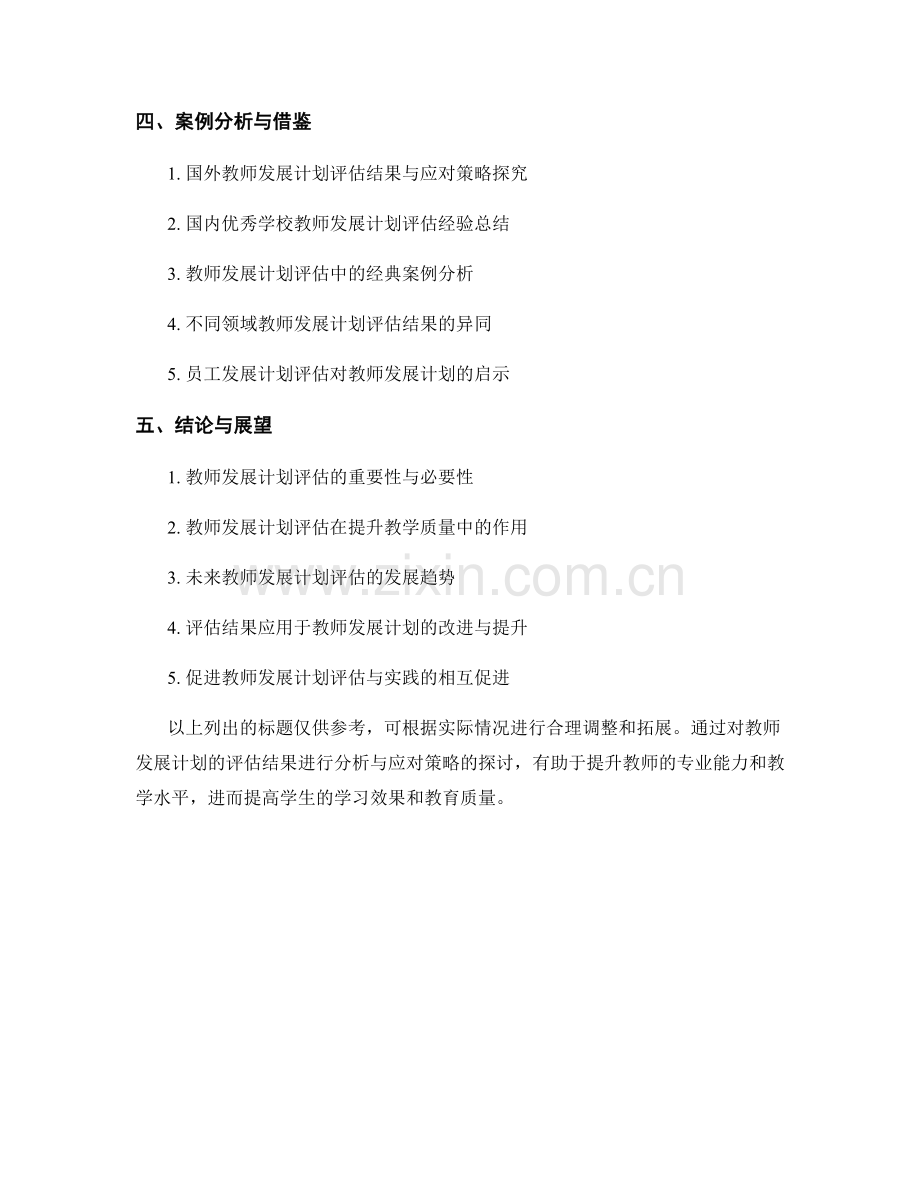 四、案例分析与借鉴

1. 国外教师发展计划评估结果与应对策略探究

2. 国内优秀学校教师发展计划评估经验总结

3. 教师发展计划评估中的经典案例分析

4. 不同领域教师发展计划评估结果的异同

5. 员工发展计划评估对教师发展计划的启示

五、结论与展望

1. 教师发展计划评估的重要性与必要性

2. 教师发展计划评估在提升教学质量中的作用

3. 未来教师发展计划评估的发展趋势

4. 评估结果应用于教师发展计划的改进与提升

5. 促进教师发展计划评估与实践的相互促进

以上列出的标题仅供参考，可根据实际情况进行合理调整和拓展。通过对教师发展计划的评估结果进行分析与应对策略的探讨，有助于提升教师的专业能力和教学水平，进而提高学生的学习效果和教育质量。

www.zixin.com.cn